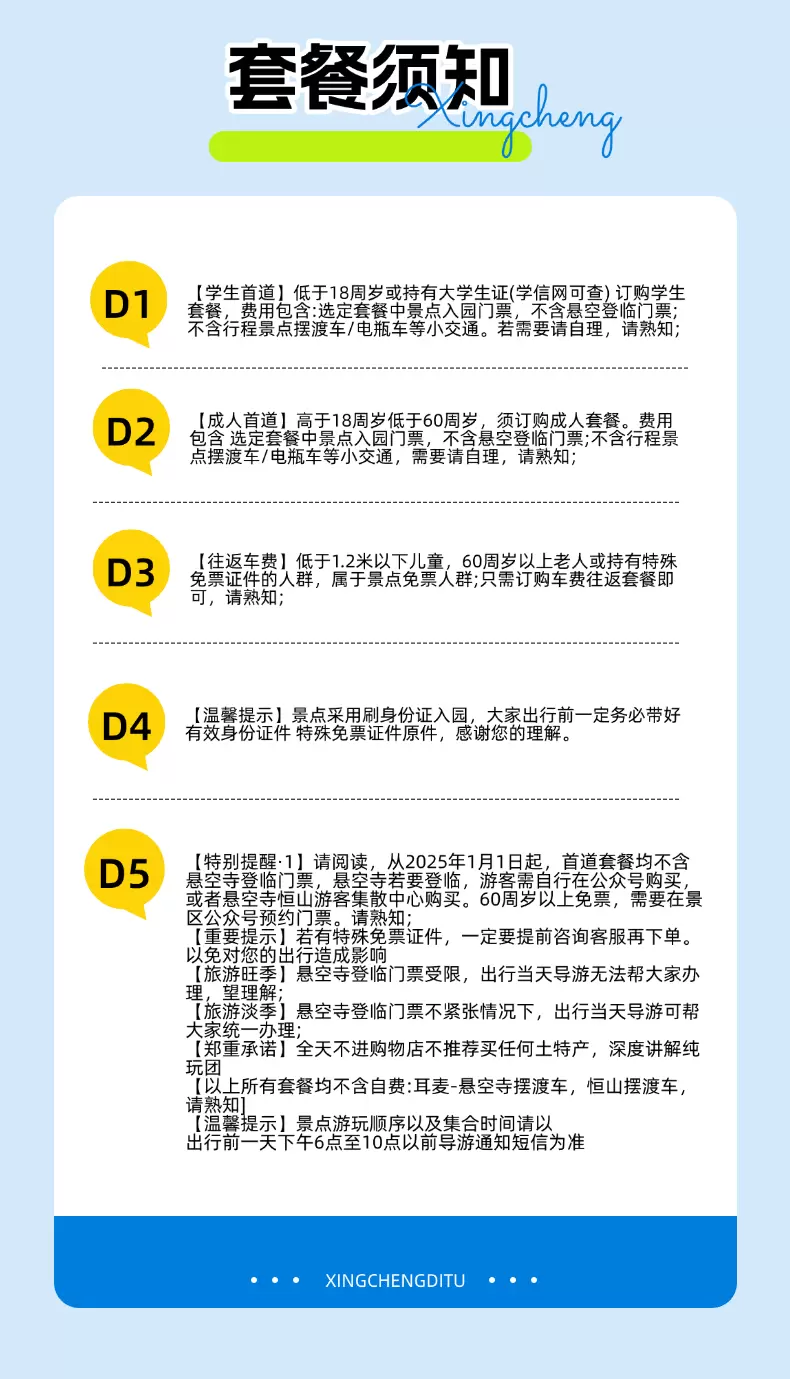 套餐须知
Xingcheng

D1
【学生首道】低于18周岁或持有大学生证(学信网可查) 订购学生套餐，费用包含:选定套餐中景点入园门票，不含悬空登临门票;不含行程景点摆渡车/电瓶车等小交通。若需要请自理，请熟知;

D2
【成人首道】高于18周岁低于60周岁，须订购成人套餐。费用包含 选定套餐中景点入园门票，不含悬空登临门票;不含行程景点摆渡车/电瓶车等小交通，需要请自理，请熟知;

D3
【往返车费】低于1.2米以下儿童，60周岁以上老人或持有特殊免票证件的人群，属于景点免票人群;只需订购车费往返套餐即可，请熟知;

D4
【温馨提示】景点采用刷身份证入园，大家出行前一定务必带好有效身份证件 特殊免票证件原件，感谢您的理解。

D5
【特别提醒·1】请阅读，从2025年1月1日起，首道套餐均不含悬空寺登临门票，悬空寺若要登临，游客需自行在公众号购买，或者悬空寺恒山游客集散中心购买。60周岁以上免票，需要在景区公众号预约门票。请熟知;
【重要提示】若有特殊免票证件，一定要提前咨询客服再下单。以免对您的出行造成影响
【旅游旺季】悬空寺登临门票受限，出行当天导游无法帮大家办理，望理解;
【旅游淡季】悬空寺登临门票不紧张情况下，出行当天导游可帮大家统一办理;
【郑重承诺】全天不进购物店不推荐买任何土特产，深度讲解纯玩团
【以上所有套餐均不含自费:耳麦-悬空寺摆渡车，恒山摆渡车，请熟知】
【温馨提示】景点游玩顺序以及集合时间请以出行前一天下午6点至10点以前导游通知短信为准

• • • XINGCHENGDITU • • •